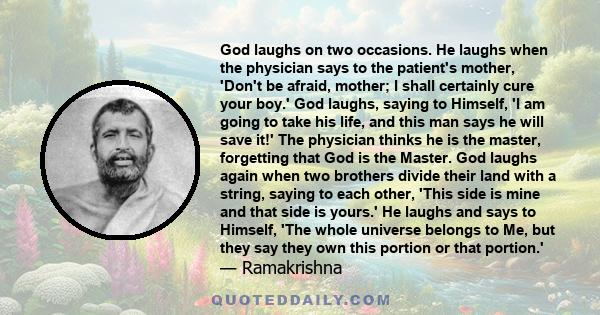 God laughs on two occasions. He laughs when the physician says to the patient's mother, 'Don't be afraid, mother; I shall certainly cure your boy.' God laughs, saying to Himself, 'I am going to take his life, and this man says he will save it!' The physician thinks he is the master, forgetting that God is the Master. God laughs again when two brothers divide their land with a string, saying to each other, 'This side is mine and that side is yours.' He laughs and says to Himself, 'The whole universe belongs to Me, but they say they own this portion or that portion.'
— Ramakrishna

QUOTEDDAILY.COM